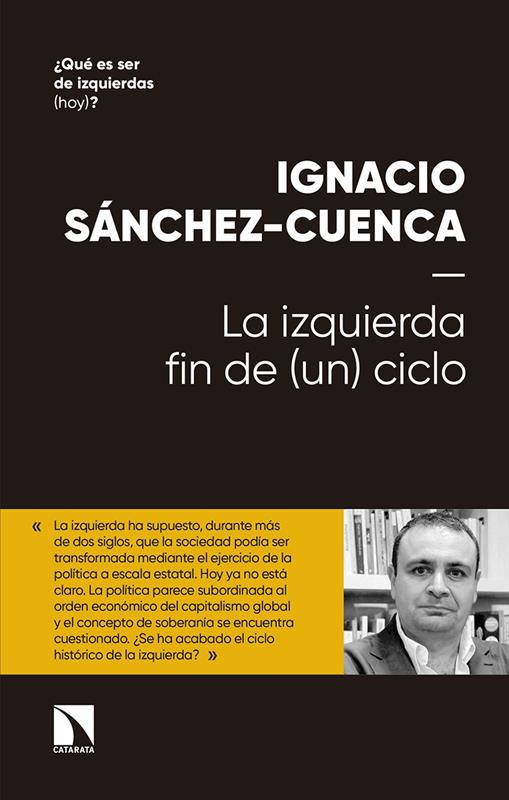 ¿Qué es ser de izquierdas (hoy)?

IGNACIO SÁNCHEZ-CUENCA

—

La izquierda fin de (un) ciclo

« La izquierda ha supuesto, durante más de dos siglos, que la sociedad podía ser transformada mediante el ejercicio de la política a escala estatal. Hoy ya no está claro. La política parece subordinada al orden económico del capitalismo global y el concepto de soberanía se encuentra cuestionado. ¿Se ha acabado el ciclo histórico de la izquierda? »

CATARATA